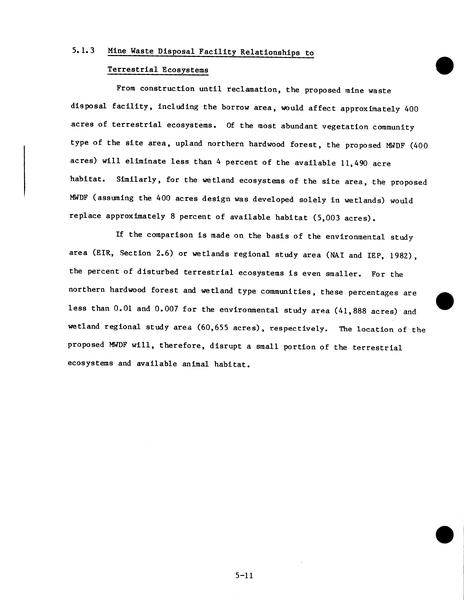 5.1.3 Mine Waste Disposal Facility Relationships to Terrestrial Ecosystems

From construction until reclamation, the proposed mine waste disposal facility, including the borrow area, would affect approximately 400 acres of terrestrial ecosystems. Of the most abundant vegetation community type of the site area, upland northern hardwood forest, the proposed MWDF (400 acres) will eliminate less than 4 percent of the available 11,490 acre habitat. Similarly, for the wetland ecosystems of the site area, the proposed MWDF (assuming the 400 acres design was developed solely in wetlands) would replace approximately 8 percent of available habitat (5,003 acres).

If the comparison is made on the basis of the environmental study area (EIR, Section 2.6) or wetlands regional study area (NAI and IEP, 1982), the percent of disturbed terrestrial ecosystems is even smaller. For the northern hardwood forest and wetland type communities, these percentages are less than 0.01 and 0.007 for the environmental study area (41,888 acres) and wetland regional study area (60,655 acres), respectively. The location of the proposed MWDF will, therefore, disrupt a small portion of the terrestrial ecosystems and available animal habitat.

5-11